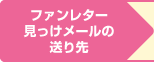 ファンレター
見っけメールの
送り先